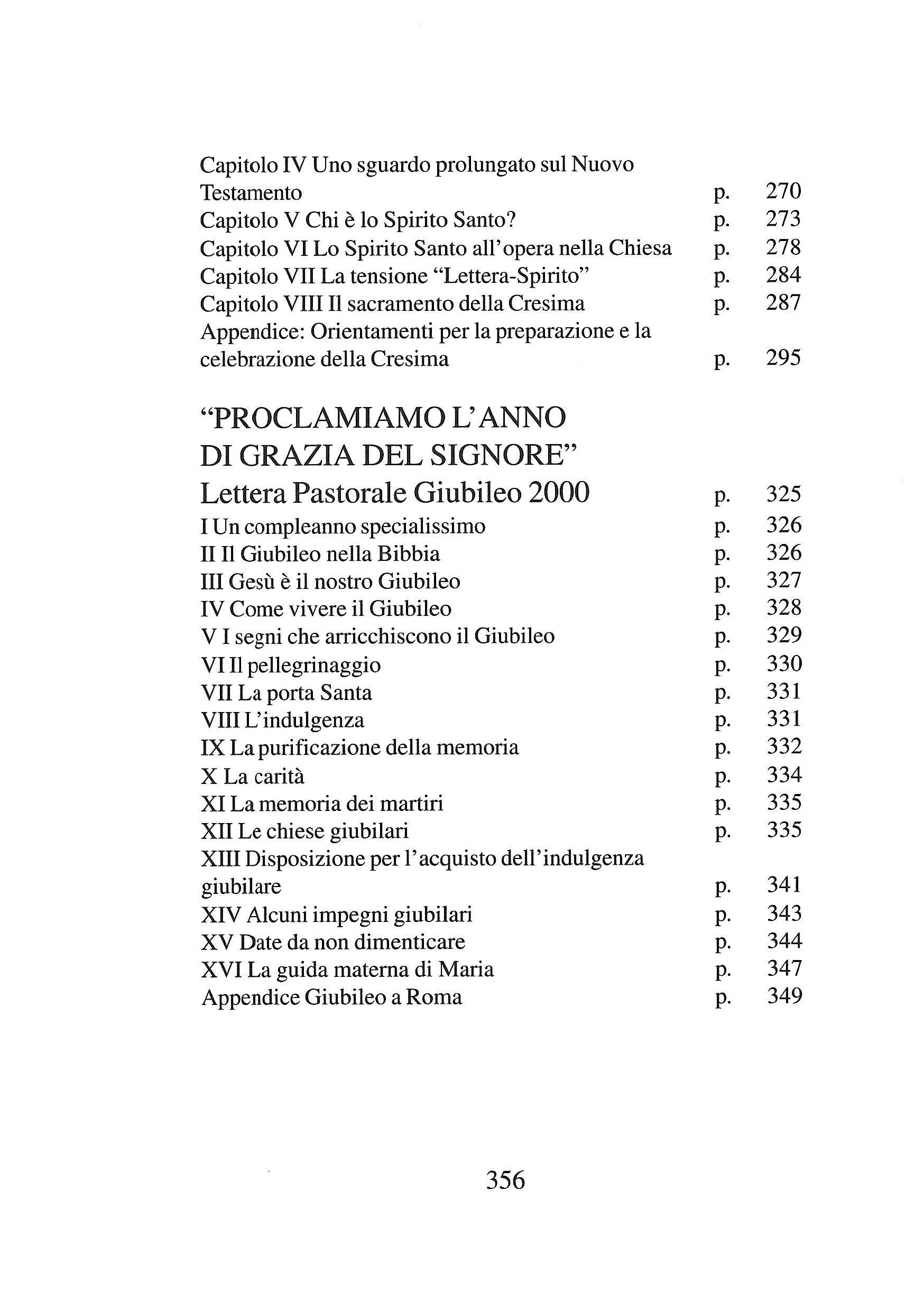 Capitolo IV Uno sguardo prolungato sul Nuovo Testamento p. 270
Capitolo V Chi è lo Spirito Santo? p. 273
Capitolo VI Lo Spirito Santo all'opera nella Chiesa p. 278
Capitolo VII La tensione "Lettera-Spirito" p. 284
Capitolo VIII Il sacramento della Cresima p. 287
Appendice: Orientamenti per la preparazione e la celebrazione della Cresima p. 295

"PROCLAMIAMO L'ANNO DI GRAZIA DEL SIGNORE"
Lettera Pastorale Giubileo 2000 p. 325
I Un compleanno specialissimo p. 326
II Il Giubileo nella Bibbia p. 326
III Gesù è il nostro Giubileo p. 327
IV Come vivere il Giubileo p. 328
V I segni che arricchiscono il Giubileo p. 329
VI Il pellegrinaggio p. 330
VII La porta Santa p. 331
VIII L'indulgenza p. 331
IX La purificazione della memoria p. 332
X La carità p. 334
XI La memoria dei martiri p. 335
XII Le chiese giubilari p. 335
XIII Disposizione per l'acquisto dell'indulgenza giubilare p. 341
XIV Alcuni impegni giubilari p. 343
XV Date da non dimenticare p. 344
XVI La guida materna di Maria p. 347
Appendice Giubileo a Roma p. 349

356